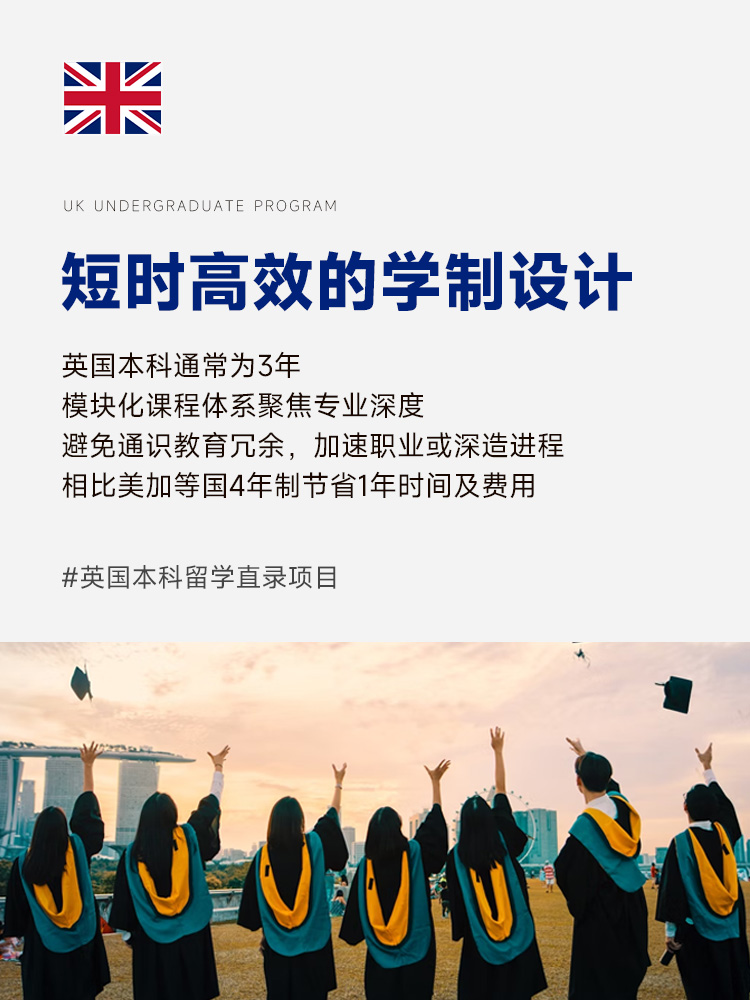 UK UNDERGRADUATE PROGRAM

短时高效的学制设计

英国本科通常为3年
模块化课程体系聚焦专业深度
避免通识教育冗余，加速职业或深造进程
相比美加等国4年制节省1年时间及费用

#英国本科留学直录项目